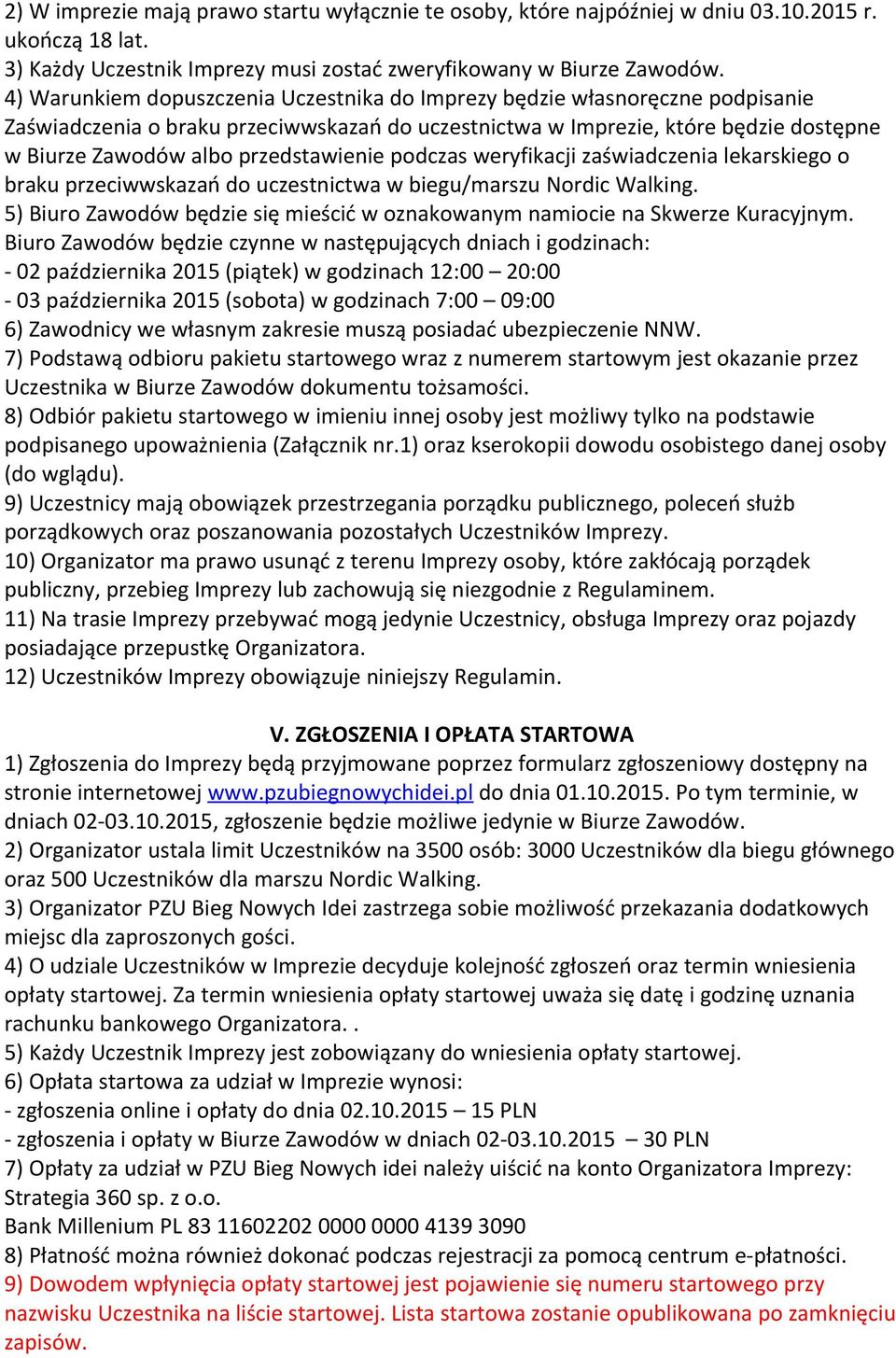 2) W imprezie mają prawo startu wyłącznie te osoby, które najpóźniej w dniu 03.10.2015 r. ukończą 18 lat.
3) Każdy Uczestnik Imprezy musi zostać zweryfikowany w Biurze Zawodów.
4) Warunkiem dopuszczenia Uczestnika do Imprezy będzie własnoręczne podpisanie Zaświadczenia o braku przeciwwskazań do uczestnictwa w Imprezie, które będzie dostępne w Biurze Zawodów albo przedstawienie podczas weryfikacji zaświadczenia lekarskiego o braku przeciwwskazań do uczestnictwa w biegu/marszu Nordic Walking.
5) Biuro Zawodów będzie się mieścić w oznakowanym namiocie na Skwerze Kuracyjnym. Biuro Zawodów będzie czynne w następujących dniach i godzinach:
- 02 października 2015 (piątek) w godzinach 12:00 – 20:00
- 03 października 2015 (sobota) w godzinach 7:00 – 09:00
6) Zawodnicy we własnym zakresie muszą posiadać ubezpieczenie NNW.
7) Podstawą odbioru pakietu startowego wraz z numerem startowym jest okazanie przez Uczestnika w Biurze Zawodów dokumentu tożsamości.
8) Odbiór pakietu startowego w imieniu innej osoby jest możliwy tylko na podstawie podpisanego upoważnienia (Załącznik nr.1) oraz kserokopii dowodu osobistego danej osoby (do wglądu).
9) Uczestnicy mają obowiązek przestrzegania porządku publicznego, poleceń służb porządkowych oraz poszanowania pozostałych Uczestników Imprezy.
10) Organizator ma prawo usunąć z terenu Imprezy osoby, które zakłócają porządek publiczny, przebieg Imprezy lub zachowują się niezgodnie z Regulaminem.
11) Na trasie Imprezy przebywać mogą jedynie Uczestnicy, obsługa Imprezy oraz pojazdy posiadające przepustkę Organizatora.
12) Uczestników Imprezy obowiązuje niniejszy Regulamin.

V. ZGŁOSZENIA I OPŁATA STARTOWA
1) Zgłoszenia do Imprezy będą przyjmowane poprzez formularz zgłoszeniowy dostępny na stronie internetowej www.pzubiegnowychidei.pl do dnia 01.10.2015. Po tym terminie, w dniach 02-03.10.2015, zgłoszenie będzie możliwe jedynie w Biurze Zawodów.
2) Organizator ustala limit Uczestników na 3500 osób: 3000 Uczestników dla biegu głównego oraz 500 Uczestników dla marszu Nordic Walking.
3) Organizator PZU Bieg Nowych Idei zastrzega sobie możliwość przekazania dodatkowych miejsc dla zaproszonych gości.
4) O udziale Uczestników w Imprezie decyduje kolejność zgłoszeń oraz termin wniesienia opłaty startowej. Za termin wniesienia opłaty startowej uważa się datę i godzinę uznania rachunku bankowego Organizatora. .
5) Każdy Uczestnik Imprezy jest zobowiązany do wniesienia opłaty startowej.
6) Opłata startowa za udział w Imprezie wynosi:
- zgłoszenia online i opłaty do dnia 02.10.2015 – 15 PLN
- zgłoszenia i opłaty w Biurze Zawodów w dniach 02-03.10.2015 – 30 PLN
7) Opłaty za udział w PZU Bieg Nowych idei należy uiścić na konto Organizatora Imprezy: Strategia 360 sp. z o.o.
Bank Millenium PL 83 11602202 0000 0000 4139 3090
8) Płatność można również dokonać podczas rejestracji za pomocą centrum e-płatności.
9) Dowodem wpłynięcia opłaty startowej jest pojawienie się numeru startowego przy nazwisku Uczestnika na liście startowej. Lista startowa zostanie opublikowana po zamknięciu zapisów.